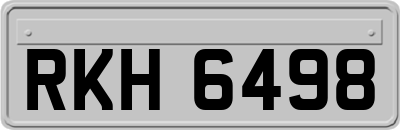 RKH 6498